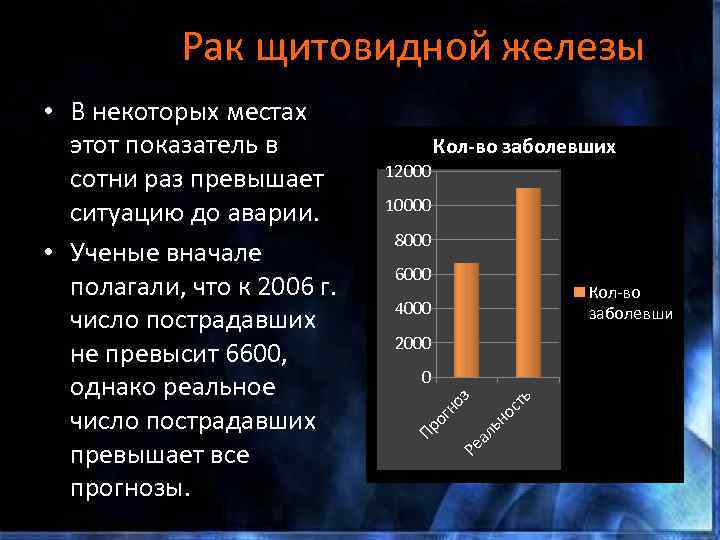 Рак щитовидной железы

• В некоторых местах этот показатель в сотни раз превышает ситуацию до аварии.

• Ученые вначале полагали, что к 2006 г. число пострадавших не превысит 6600, однако реальное число пострадавших превышает все прогнозы.

Кол-во заболевших

12000
10000
8000
6000
4000
2000
0

Прогноз
Реальность

Кол-во заболевши